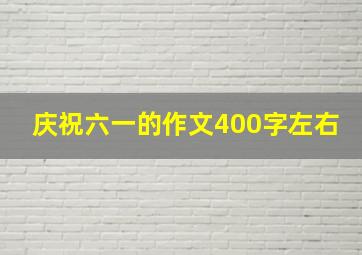 庆祝六一的作文400字左右